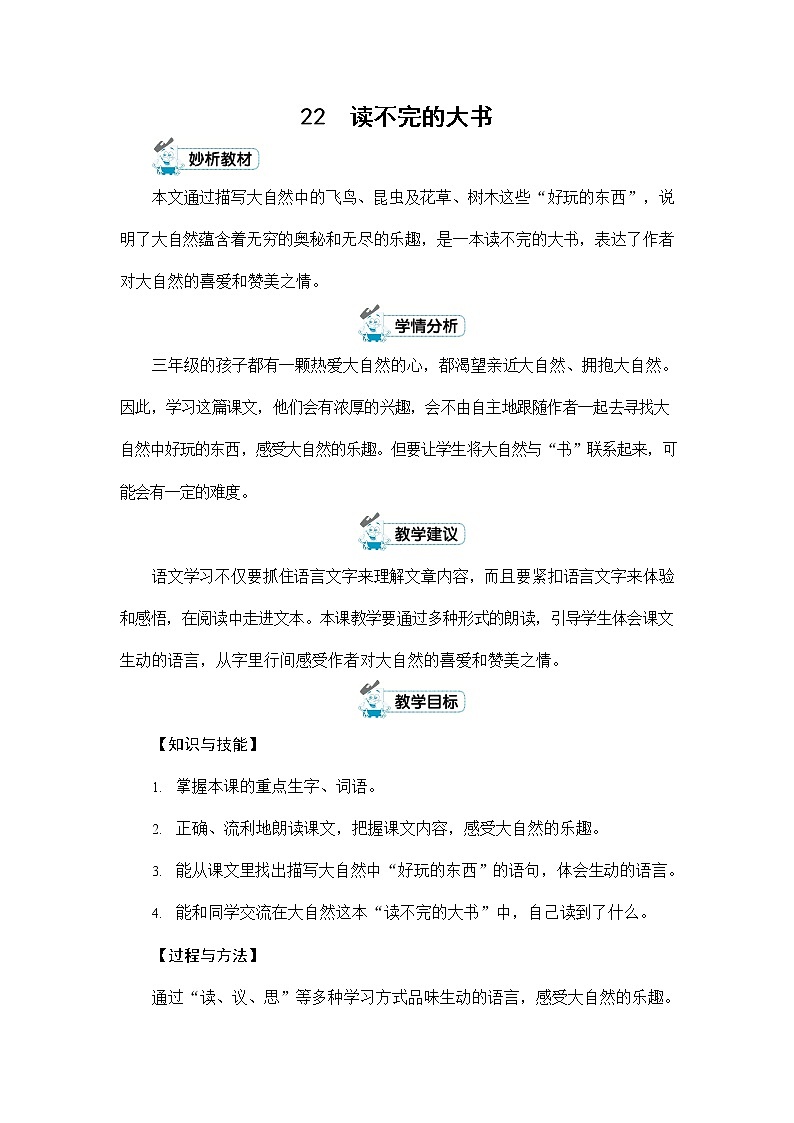 22 读不完的大书

妙析教材

本文通过描写大自然中的飞鸟、昆虫及花草、树木这些“好玩的东西”，说明了大自然蕴含着无穷的奥秘和无尽的乐趣，是一本读不完的大书，表达了作者对大自然的喜爱和赞美之情。

学情分析

三年级的孩子都有一颗热爱大自然的心，都渴望亲近大自然、拥抱大自然。因此，学习这篇课文，他们会有浓厚的兴趣，会不由自主地跟随作者一起去寻找大自然中好玩的东西，感受大自然的乐趣。但要让学生将大自然与“书”联系起来，可能会有一定的难度。

教学建议

语文学习不仅要抓住语言文字来理解文章内容，而且要紧扣语言文字来体验和感悟，在阅读中走进文本。本课教学要通过多种形式的朗读，引导学生体会课文生动的语言，从字里行间感受作者对大自然的喜爱和赞美之情。

教学目标

【知识与技能】

1. 掌握本课的重点生字、词语。

2. 正确、流利地朗读课文，把握课文内容，感受大自然的乐趣。

3. 能从课文里找出描写大自然中“好玩的东西”的语句，体会生动的语言。

4. 能和同学交流在大自然这本“读不完的大书”中，自己读到了什么。

【过程与方法】

通过“读、议、思”等多种学习方式品味生动的语言，感受大自然的乐趣。